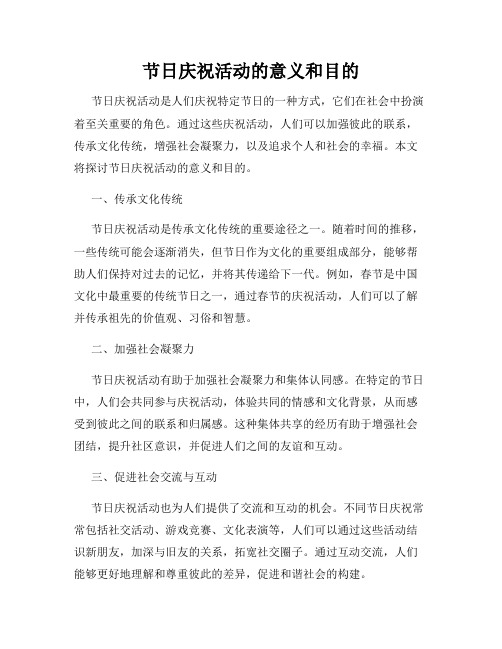 节日庆祝活动的意义和目的

节日庆祝活动是人们庆祝特定节日的一种方式，它们在社会中扮演着至关重要的角色。通过这些庆祝活动，人们可以加强彼此的联系，传承文化传统，增强社会凝聚力，以及追求个人和社会的幸福。本文将探讨节日庆祝活动的意义和目的。

一、传承文化传统

节日庆祝活动是传承文化传统的重要途径之一。随着时间的推移，一些传统可能会逐渐消失，但节日作为文化的重要组成部分，能够帮助人们保持对过去的记忆，并将其传递给下一代。例如，春节是中国文化中最重要的传统节日之一，通过春节的庆祝活动，人们可以了解并传承祖先的价值观、习俗和智慧。

二、加强社会凝聚力

节日庆祝活动有助于加强社会凝聚力和集体认同感。在特定的节日中，人们会共同参与庆祝活动，体验共同的情感和文化背景，从而感受到彼此之间的联系和归属感。这种集体共享的经历有助于增强社会团结，提升社区意识，并促进人们之间的友谊和互动。

三、促进社会交流与互动

节日庆祝活动也为人们提供了交流和互动的机会。不同节日庆祝常常包括社交活动、游戏竞赛、文化表演等，人们可以通过这些活动结识新朋友，加深与旧友的关系，拓宽社交圈子。通过互动交流，人们能够更好地理解和尊重彼此的差异，促进和谐社会的构建。